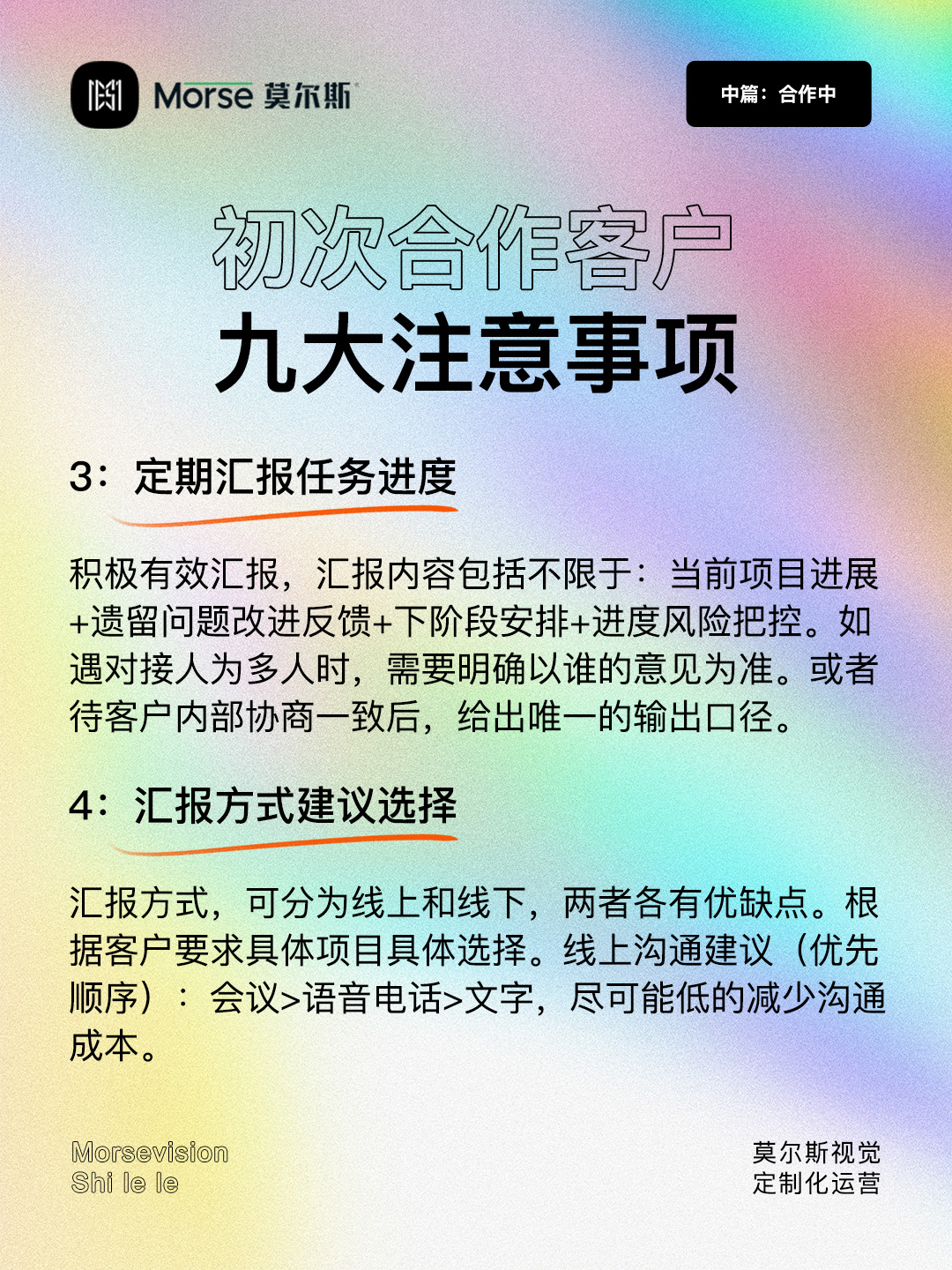 Morse 莫尔斯

中篇：合作中

初次合作客户
九大注意事项

3：定期汇报任务进度

积极有效汇报，汇报内容包括不限于：当前项目进展+遗留问题改进反馈+下阶段安排+进度风险把控。如遇对接人为多人时，需要明确以谁的意见为准。或者待客户内部协商一致后，给出唯一的输出口径。

4：汇报方式建议选择

汇报方式，可分为线上和线下，两者各有优缺点。根据客户要求具体项目具体选择。线上沟通建议（优先顺序）：会议>语音电话>文字，尽可能低的减少沟通成本。

Morsevision
Shi le le

莫尔斯视觉
定制化运营